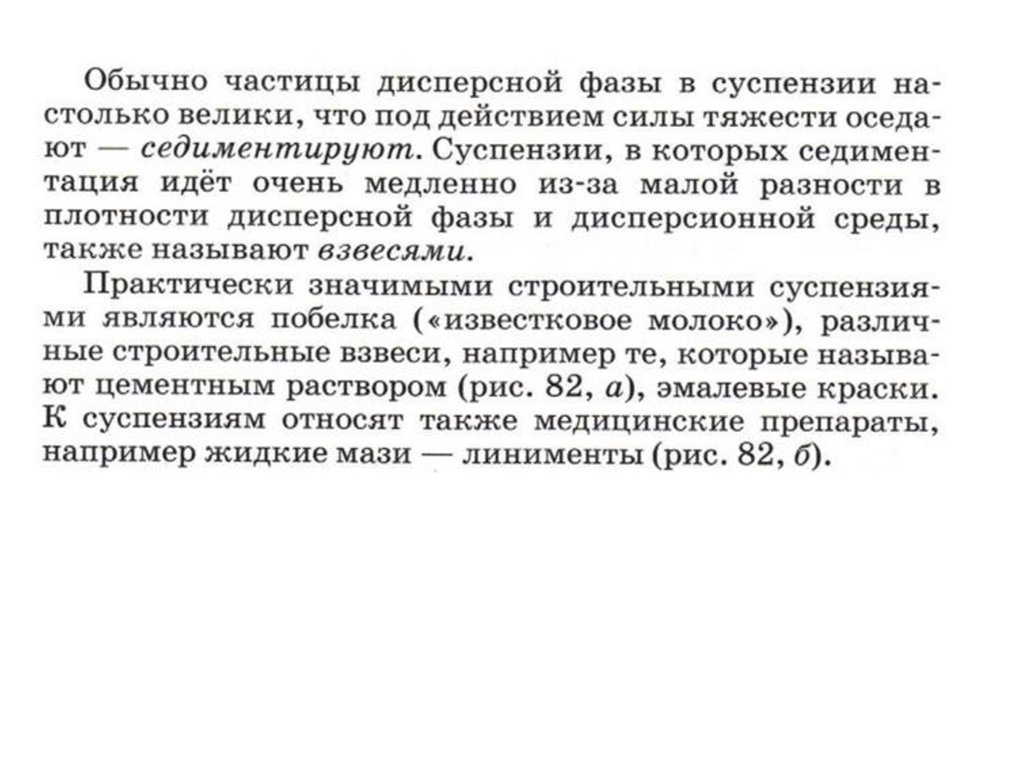 Обычно частицы дисперсной фазы в суспензии настолько велики, что под действием силы тяжести оседают — седиментируют. Суспензии, в которых седиментация идёт очень медленно из-за малой разности в плотности дисперсной фазы и дисперсионной среды, также называют взвесями.

Практически значимыми строительными суспензиями являются побелка («известковое молоко»), различные строительные взвеси, например те, которые называют цементным раствором (рис. 82, а), эмалевые краски. К суспензиям относят также медицинские препараты, например жидкие мази — линименты (рис. 82, б).